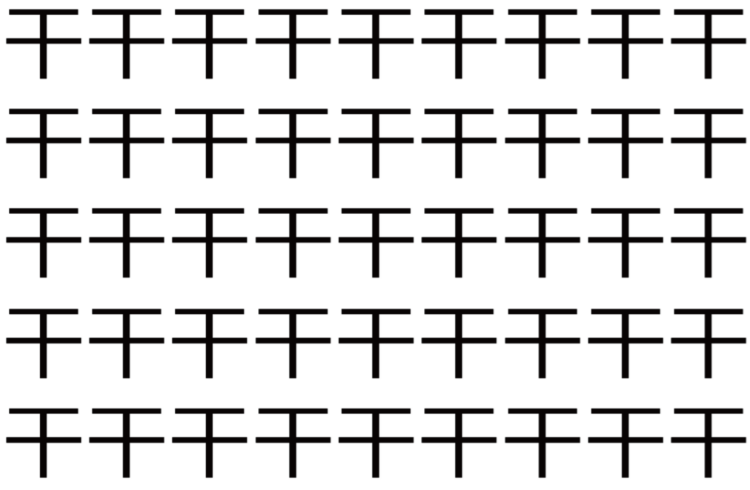 干干干干干干干干干
干干干干干干干干干
干干干干干干干干干
干干干干干干干干干
干干干干干干干干干